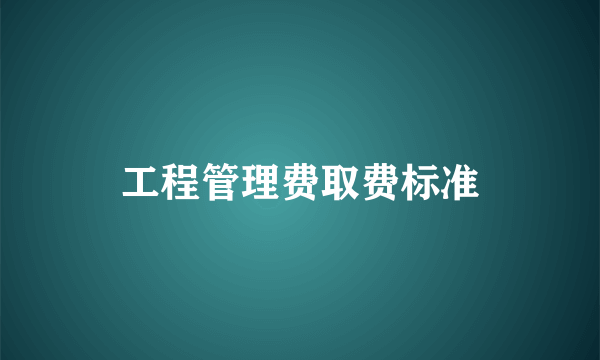 工程管理费取费标准